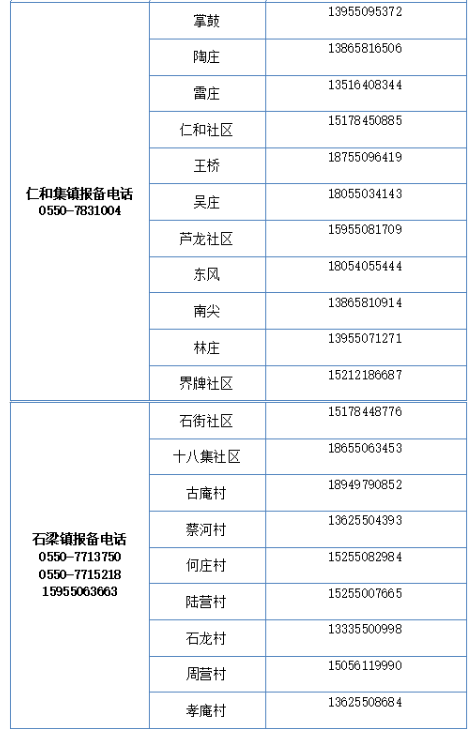 | | | |
|---|---|---|
| 仁和集镇报备电话 0550-7831004 | 掌鼓 | 13955095372 |
| | 陶庄 | 13865816506 |
| | 雷庄 | 13516408344 |
| | 仁和社区 | 15178450885 |
| | 王桥 | 18755096419 |
| | 吴庄 | 18055034143 |
| | 芦龙社区 | 15955081709 |
| | 东风 | 18054055444 |
| | 南尖 | 13865810914 |
| | 林庄 | 13955071271 |
| | 界牌社区 | 15212186687 |
| 石梁镇报备电话 0550-7713750 0550-7715218 15955063663 | 石街社区 | 15178448776 |
| | 十八集社区 | 18655063453 |
| | 古庵村 | 18949790852 |
| | 蔡河村 | 13625504393 |
| | 何庄村 | 15255082984 |
| | 陆营村 | 15255007665 |
| | 石龙村 | 13335500998 |
| | 周营村 | 15056119990 |
| | 孝庵村 | 13625508684 |